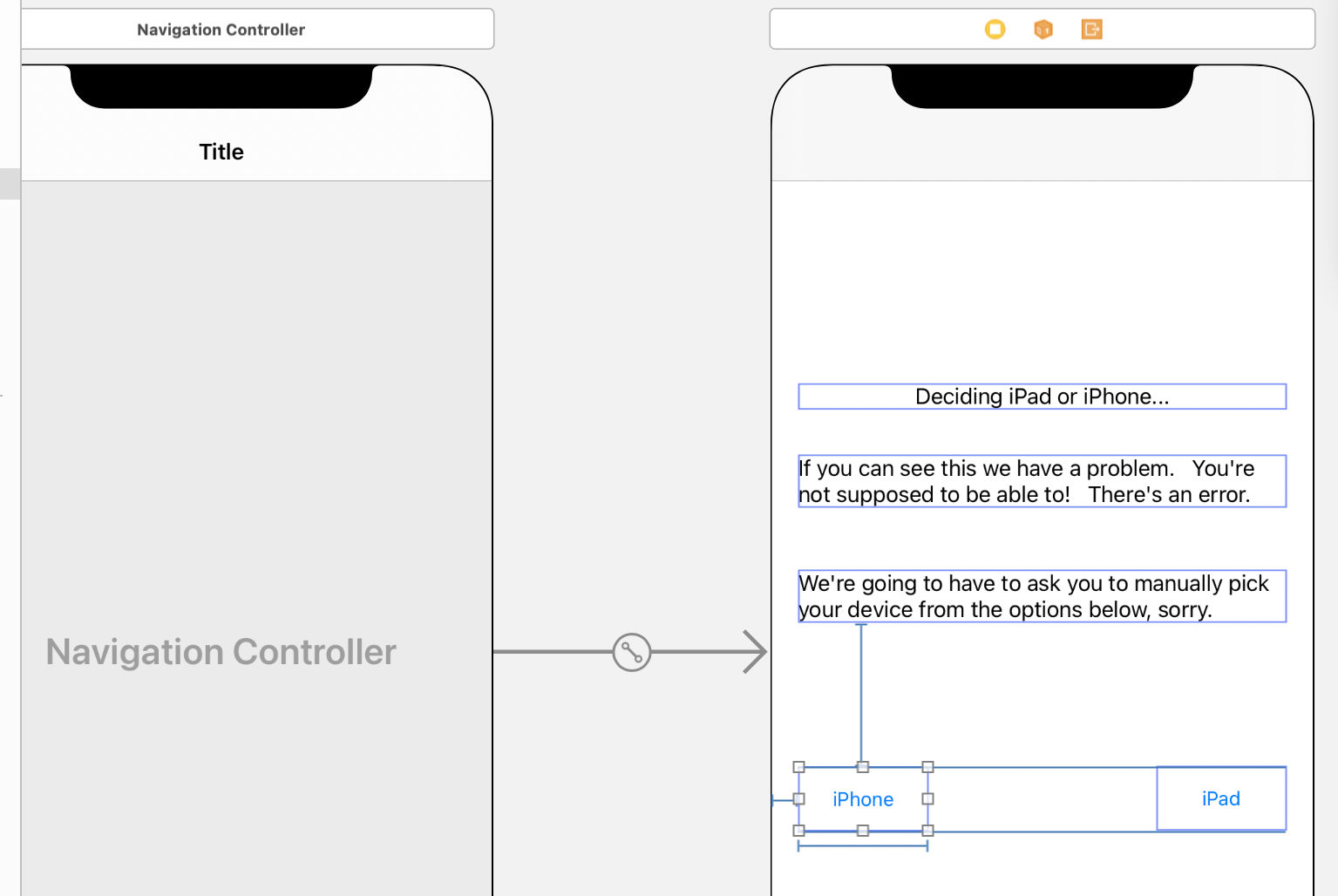 Navigation Controller

Title

Navigation Controller

Deciding iPad or iPhone...

If you can see this we have a problem. You're not supposed to be able to! There's an error.

We're going to have to ask you to manually pick your device from the options below, sorry.

iPhone

iPad